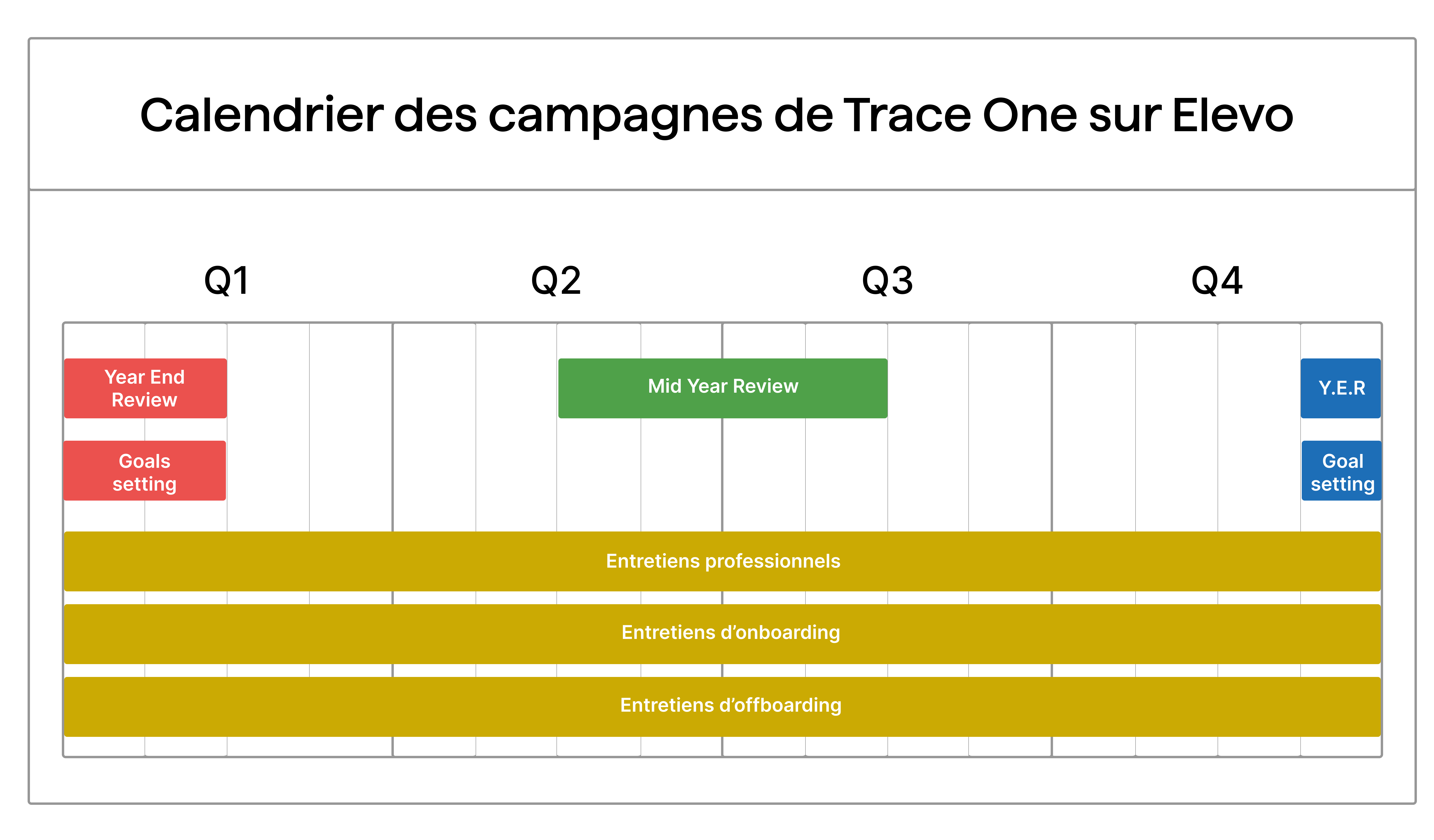 Calendrier des campagnes de Trace One sur Elevo

Q1

Q2

Q3

Q4

Year End Review

Mid Year Review

Y.E.R

Goals setting

Goal setting

Entretiens professionnels

Entretiens d’onboarding

Entretiens d’offboarding